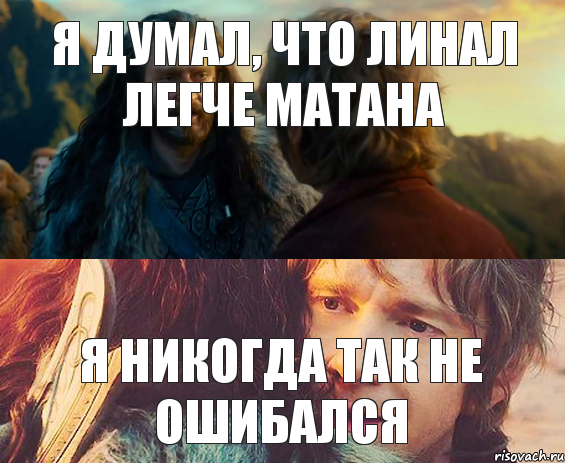 Я ДУМАЛ, ЧТО ЛИНАЛ ЛЕГЧЕ МАТАНА

Я НИКОГДА ТАК НЕ ОШИБАЛСЯ

risovach.ru